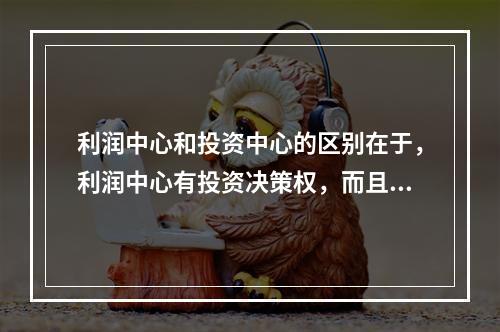 利润中心和投资中心的区别在于，利润中心有投资决策权，而且...